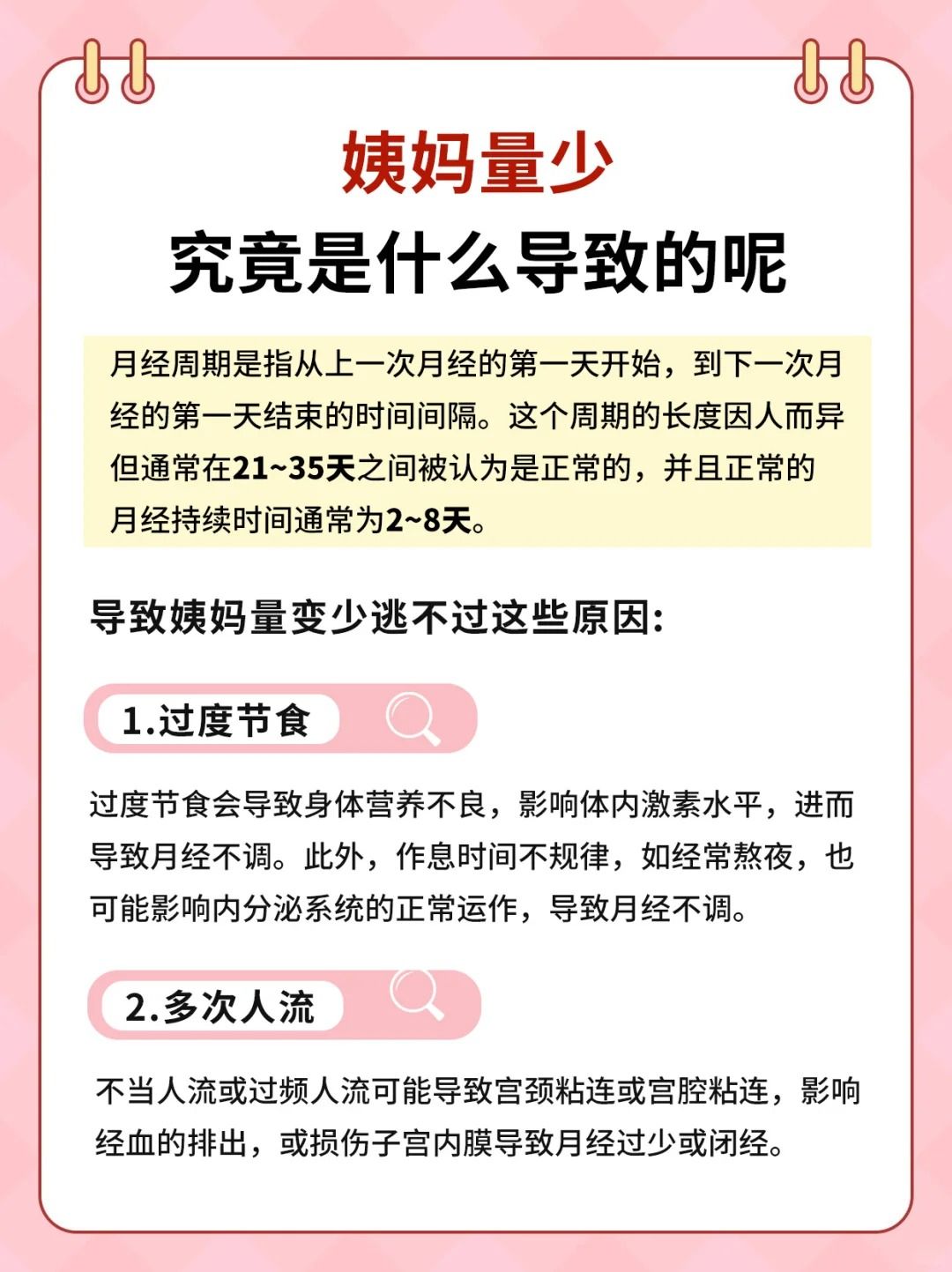 姨妈量少
究竟是什么导致的呢

月经周期是指从上一次月经的第一天开始，到下一次月经的第一天结束的时间间隔。这个周期的长度因人而异但通常在21~35天之间被认为是正常的，并且正常的月经持续时间通常为2~8天。

导致姨妈量变少逃不过这些原因:

1.过度节食

过度节食会导致身体营养不良，影响体内激素水平，进而导致月经不调。此外，作息时间不规律，如经常熬夜，也可能影响内分泌系统的正常运作，导致月经不调。

2.多次人流

不当人流或过频人流可能导致宫颈粘连或宫腔粘连，影响经血的排出，或损伤子宫内膜导致月经过少或闭经。